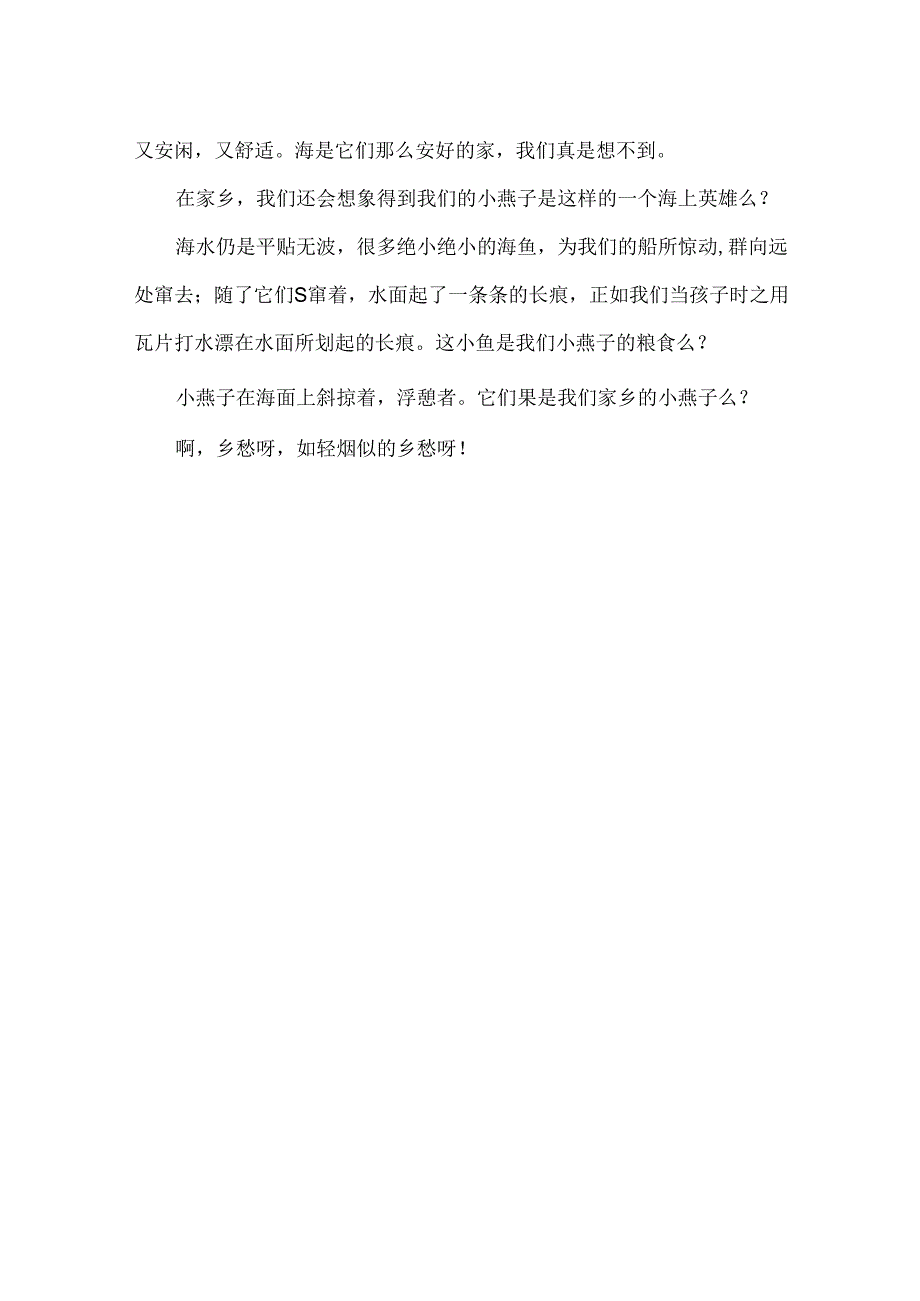 又安闲，又舒适。海是它们那么安好的家，我们真是想不到。

在家乡，我们还会想象得到我们的小燕子是这样的一个海上英雄么？

海水仍是平贴无波，很多绝小绝小的海鱼，为我们的船所惊动,群向远处窜去；随了它们S窜着，水面起了一条条的长痕，正如我们当孩子时之用瓦片打水漂在水面所划起的长痕。这小鱼是我们小燕子的粮食么？

小燕子在海面上斜掠着，浮憩者。它们果是我们家乡的小燕子么？

啊，乡愁呀，如轻烟似的乡愁呀！